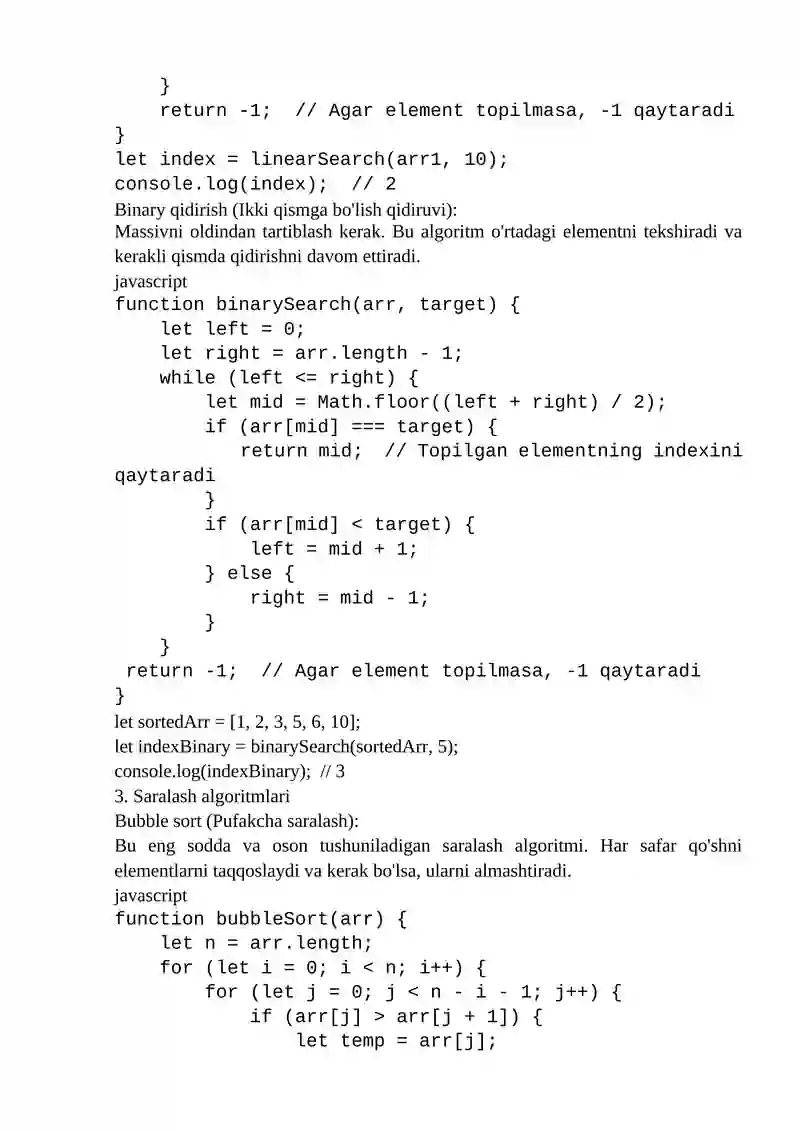 }
    return -1;  // Agar element topilmasa, -1 qaytaradi
}
let index = linearSearch(arr1, 10);
console.log(index);  // 2
Binary qidirish (Ikki qismga bo'lish qidiruvi):
Massivni oldindan tartiblash kerak. Bu algoritm o'rtadagi elementni tekshiradi va kerakli qismda qidirishni davom ettiradi.
javascript
function binarySearch(arr, target) {
    let left = 0;
    let right = arr.length - 1;
    while (left <= right) {
        let mid = Math.floor((left + right) / 2);
        if (arr[mid] === target) {
           return mid;  // Topilgan elementning indexini qaytaradi
        }
        if (arr[mid] < target) {
            left = mid + 1;
        } else {
            right = mid - 1;
        }
    }
 return -1;  // Agar element topilmasa, -1 qaytaradi
}
let sortedArr = [1, 2, 3, 5, 6, 10];
let indexBinary = binarySearch(sortedArr, 5);
console.log(indexBinary);  // 3
3. Saralash algoritmlari
Bubble sort (Pufakcha saralash):
Bu eng sodda va oson tushuniladigan saralash algoritmi. Har safar qo'shni elementlarni taqqoslaydi va kerak bo'lsa, ularni almashtiradi.
javascript
function bubbleSort(arr) {
    let n = arr.length;
    for (let i = 0; i < n; i++) {
        for (let j = 0; j < n - i - 1; j++) {
            if (arr[j] > arr[j + 1]) {
                let temp = arr[j];